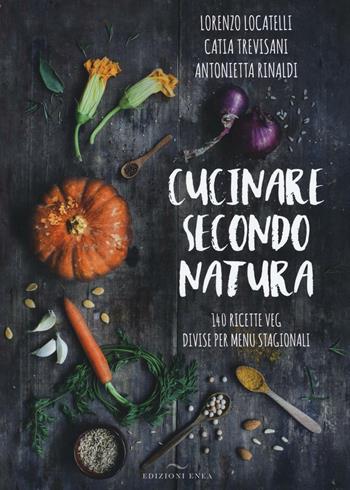 LORENZO LOCATELLI
CATIA TREVISANI
ANTONIETTA RINALDI

CUCINARE SECONDO NATURA

140 RICETTE VEG
DIVISE PER MENU STAGIONALI

EDIZIONI ENEA